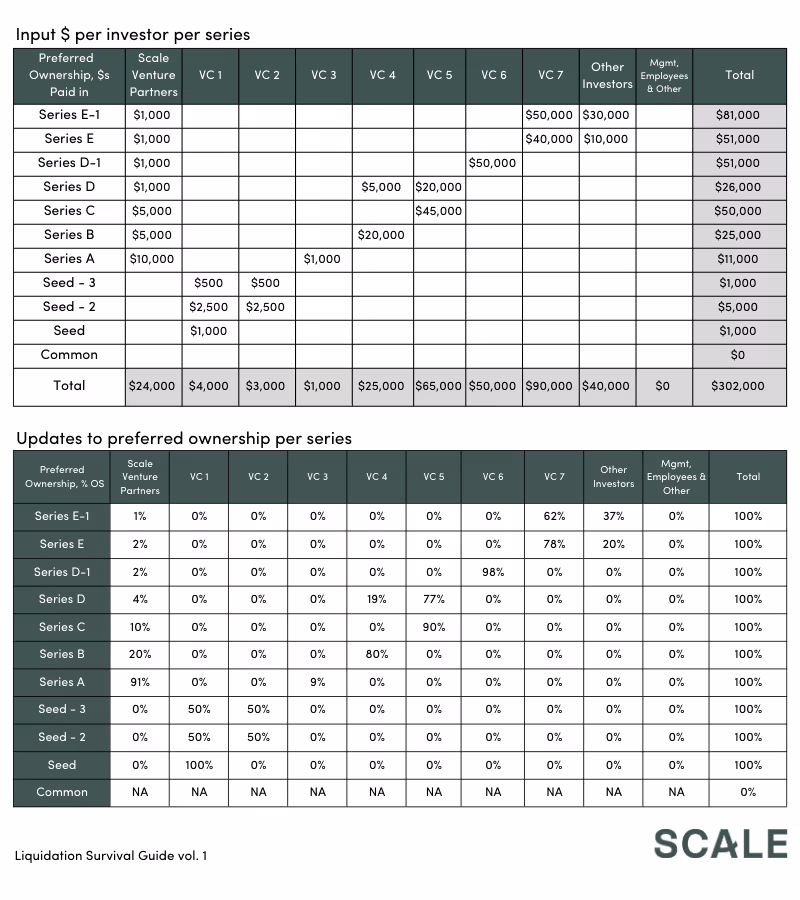 Input \$ per investor per series

| Preferred Ownership, \$s Paid in | Scale Venture Partners | VC 1 | VC 2 | VC 3 | VC 4 | VC 5 | VC 6 | VC 7 | Other Investors | Mgmt, Employees & Other | Total |
|---|---|---|---|---|---|---|---|---|---|---|---|
| Series E-1 | \$1,000 | | | | | | | \$50,000 | \$30,000 | | \$81,000 |
| Series E | \$1,000 | | | | | | | \$40,000 | \$10,000 | | \$51,000 |
| Series D-1 | \$1,000 | | | | | | \$50,000 | | | | \$51,000 |
| Series D | \$1,000 | | | | \$5,000 | \$20,000 | | | | | \$26,000 |
| Series C | \$5,000 | | | | | \$45,000 | | | | | \$50,000 |
| Series B | \$5,000 | | | | \$20,000 | | | | | | \$25,000 |
| Series A | \$10,000 | | | \$1,000 | | | | | | | \$11,000 |
| Seed - 3 | | \$500 | \$500 | | | | | | | | \$1,000 |
| Seed - 2 | | \$2,500 | \$2,500 | | | | | | | | \$5,000 |
| Seed | | \$1,000 | | | | | | | | | \$1,000 |
| Common | | | | | | | | | | | \$0 |
| Total | \$24,000 | \$4,000 | \$3,000 | \$1,000 | \$25,000 | \$65,000 | \$50,000 | \$90,000 | \$40,000 | \$0 | \$302,000 |

Updates to preferred ownership per series

| Preferred Ownership, % OS | Scale Venture Partners | VC 1 | VC 2 | VC 3 | VC 4 | VC 5 | VC 6 | VC 7 | Other Investors | Mgmt, Employees & Other | Total |
|---|---|---|---|---|---|---|---|---|---|---|---|
| Series E-1 | 1% | 0% | 0% | 0% | 0% | 0% | 0% | 62% | 37% | 0% | 100% |
| Series E | 2% | 0% | 0% | 0% | 0% | 0% | 0% | 78% | 20% | 0% | 100% |
| Series D-1 | 2% | 0% | 0% | 0% | 0% | 0% | 98% | 0% | 0% | 0% | 100% |
| Series D | 4% | 0% | 0% | 0% | 19% | 77% | 0% | 0% | 0% | 0% | 100% |
| Series C | 10% | 0% | 0% | 0% | 0% | 90% | 0% | 0% | 0% | 0% | 100% |
| Series B | 20% | 0% | 0% | 0% | 80% | 0% | 0% | 0% | 0% | 0% | 100% |
| Series A | 91% | 0% | 0% | 9% | 0% | 0% | 0% | 0% | 0% | 0% | 100% |
| Seed - 3 | 0% | 50% | 50% | 0% | 0% | 0% | 0% | 0% | 0% | 0% | 100% |
| Seed - 2 | 0% | 50% | 50% | 0% | 0% | 0% | 0% | 0% | 0% | 0% | 100% |
| Seed | 0% | 100% | 0% | 0% | 0% | 0% | 0% | 0% | 0% | 0% | 100% |
| Common | NA | NA | NA | NA | NA | NA | NA | NA | NA | NA | 0% |

Liquidation Survival Guide vol. 1

SCALE